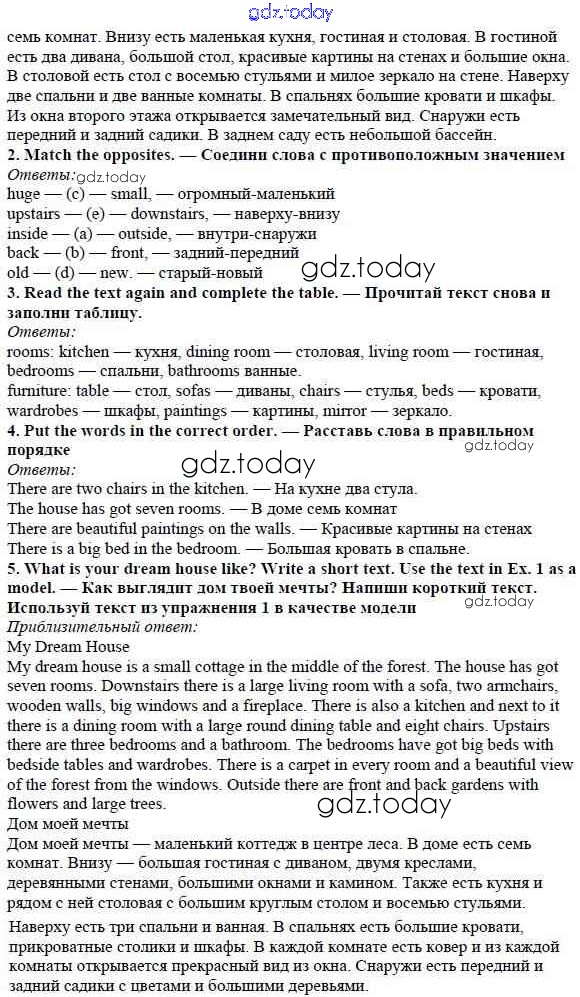 gdz.today

семь комнат. Внизу есть маленькая кухня, гостиная и столовая. В гостиной есть два дивана, большой стол, красивые картины на стенах и большие окна. В столовой есть стол с восемью стульями и милое зеркало на стене. Наверху две спальни и две ванные комнаты. В спальнях большие кровати и шкафы. Из окна второго этажа открывается замечательный вид. Снаружи есть передний и задний садики. В заднем саду есть небольшой бассейн.

2. Match the opposites. — Соедини слова с противоположным значением

Ответы: gdz.today
huge — (c) — small, — огромный-маленький
upstairs — (e) — downstairs, — наверху-внизу
inside — (a) — outside, — внутри-снаружи
back — (b) — front, — задний-передний
old — (d) — new. — старый-новый

gdz.today

3. Read the text again and complete the table. — Прочитай текст снова и заполни таблицу.

Ответы:
rooms: kitchen — кухня, dining room — столовая, living room — гостиная, bedrooms — спальни, bathrooms ванные.
furniture: table — стол, sofas — диваны, chairs — стулья, beds — кровати, wardrobes — шкафы, paintings — картины, mirror — зеркало.

4. Put the words in the correct order. — Расставь слова в правильном порядке

gdz.today
gdz.today

Ответы:
There are two chairs in the kitchen. — На кухне два стула.
The house has got seven rooms. — В доме семь комнат
There are beautiful paintings on the walls. — Красивые картины на стенах
There is a big bed in the bedroom. — Большая кровать в спальне.

5. What is your dream house like? Write a short text. Use the text in Ex. 1 as a model. — Как выглядит дом твоей мечты? Напиши короткий текст. Используй текст из упражнения 1 в качестве модели

gdz.today

Приблизительный ответ:
My Dream House
My dream house is a small cottage in the middle of the forest. The house has got seven rooms. Downstairs there is a large living room with a sofa, two armchairs, wooden walls, big windows and a fireplace. There is also a kitchen and next to it there is a dining room with a large round dining table and eight chairs. Upstairs there are three bedrooms and a bathroom. The bedrooms have got big beds with bedside tables and wardrobes. There is a carpet in every room and a beautiful view of the forest from the windows. Outside there are front and back gardens with flowers and large trees.

gdz.today

Дом моей мечты
Дом моей мечты — маленький коттедж в центре леса. В доме есть семь комнат. Внизу — большая гостиная с диваном, двумя креслами, деревянными стенами, большими окнами и камином. Также есть кухня и рядом с ней столовая с большим круглым столом и восемью стульями.
Наверху есть три спальни и ванная. В спальнях есть большие кровати, прикроватные столики и шкафы. В каждой комнате есть ковер и из каждой комнаты открывается прекрасный вид из окна. Снаружи есть передний и задний садики с цветами и большими деревьями.